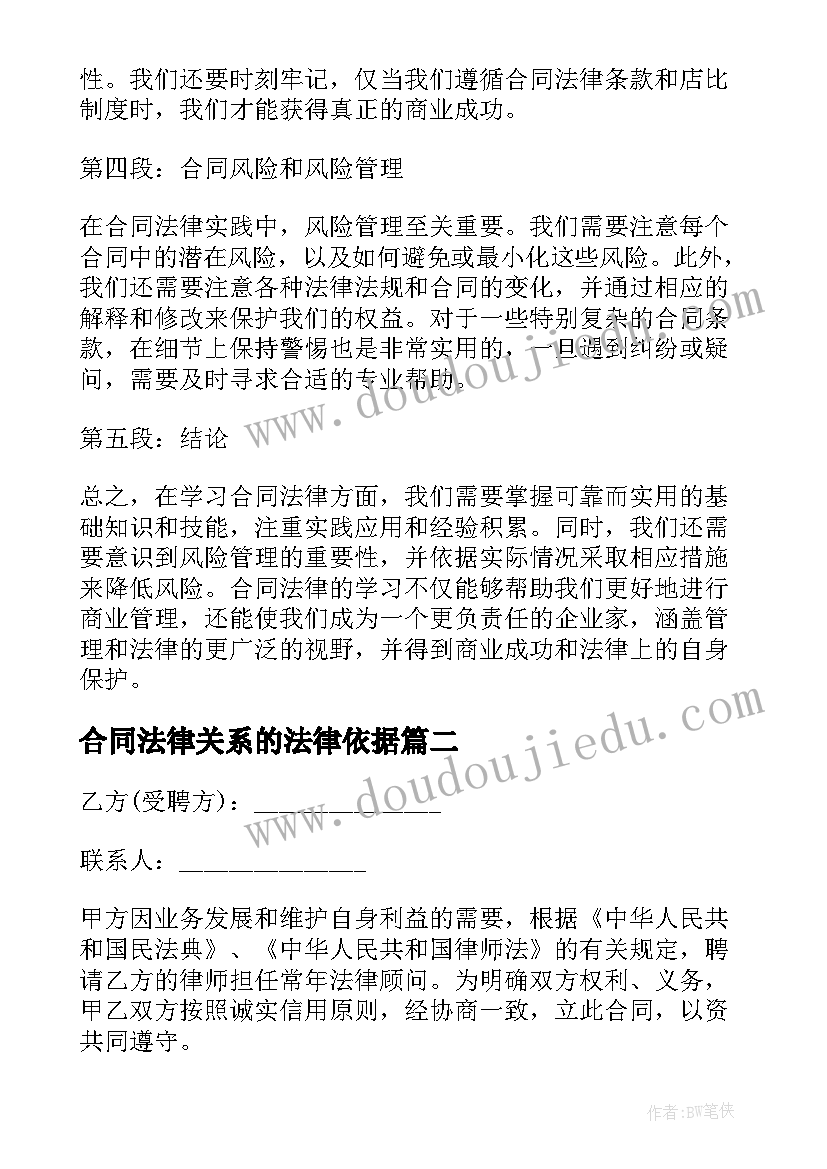 性。我们还要时刻牢记，仅当我们遵循合同法律条款和店比制度时，我们才能获得真正的商业成功。

第四段：合同风险和风险管理

在合同法律实践中，风险管理至关重要。我们需要注意每个合同中的潜在风险，以及如何避免或最小化这些风险。此外，我们还需要注意各种法律法规和合同的变化，并通过相应的解释和修改来保护我们的权益。对于一些特别复杂的合同条款，在细节上保持警惕也是非常实用的，一旦遇到纠纷或疑问，需要及时寻求合适的专业帮助。

第五段：结论

总之，在学习合同法律方面，我们需要掌握可靠而实用的基础知识和技能，注重实践应用和经验积累。同时，我们还需要意识到风险管理的重要性，并依据实际情况采取相应措施来降低风险。合同法律的学习不仅能够帮助我们更好地进行商业管理，还能使我们成为一个更负责任的企业家，涵盖管理和法律的更广泛的视野，并得到商业成功和法律上的自身保护。

合同法律关系的法律依据篇二

乙方(受聘方)：______________

联系人：______________

甲方因业务发展和维护自身利益的需要，根据《中华人民共和国民法典》、《中华人民共和国律师法》的有关规定，聘请乙方的律师担任常年法律顾问。为明确双方权利、义务，甲乙双方按照诚实信用原则，经协商一致，立此合同，以资共同遵守。

www.doudoujiedu.com

www.doudoujiedu.com

作者：BW笔侠